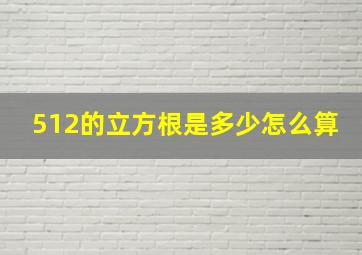 512的立方根是多少怎么算